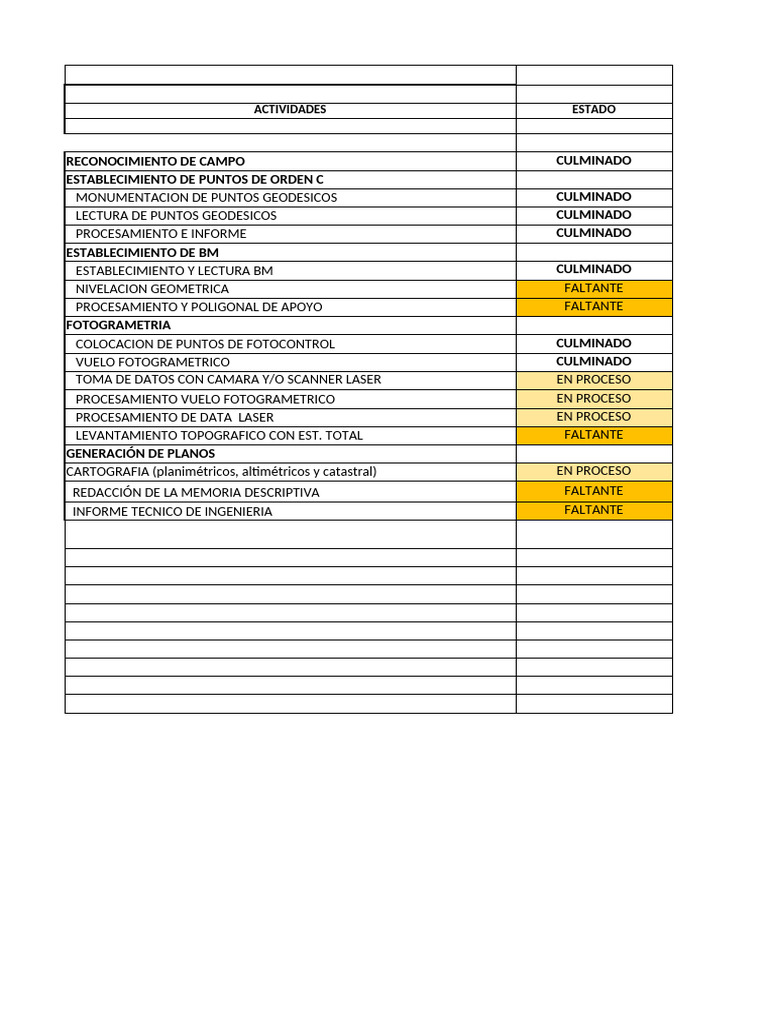 | ACTIVIDADES | ESTADO |
|---|---|
| RECONOCIMIENTO DE CAMPO | CULMINADO |
| ESTABLECIMIENTO DE PUNTOS DE ORDEN C | |
| MONUMENTACION DE PUNTOS GEODESICOS | CULMINADO |
| LECTURA DE PUNTOS GEODESICOS | CULMINADO |
| PROCESAMIENTO E INFORME | CULMINADO |
| ESTABLECIMIENTO DE BM | |
| ESTABLECIMIENTO Y LECTURA BM | CULMINADO |
| NIVELACION GEOMETRICA | FALTANTE |
| PROCESAMIENTO Y POLIGONAL DE APOYO | FALTANTE |
| FOTOGRAMETRIA | |
| COLOCACION DE PUNTOS DE FOTOCONTROL | CULMINADO |
| VUELO FOTOGRAMETRICO | CULMINADO |
| TOMA DE DATOS CON CAMARA Y/O SCANNER LASER | EN PROCESO |
| PROCESAMIENTO VUELO FOTOGRAMETRICO | EN PROCESO |
| PROCESAMIENTO DE DATA LASER | EN PROCESO |
| LEVANTAMIENTO TOPOGRAFICO CON EST. TOTAL | FALTANTE |
| GENERACIÓN DE PLANOS | |
| CARTOGRAFIA (planimétricos, altimétricos y catastral) | EN PROCESO |
| REDACCIÓN DE LA MEMORIA DESCRIPTIVA | FALTANTE |
| INFORME TECNICO DE INGENIERIA | FALTANTE |